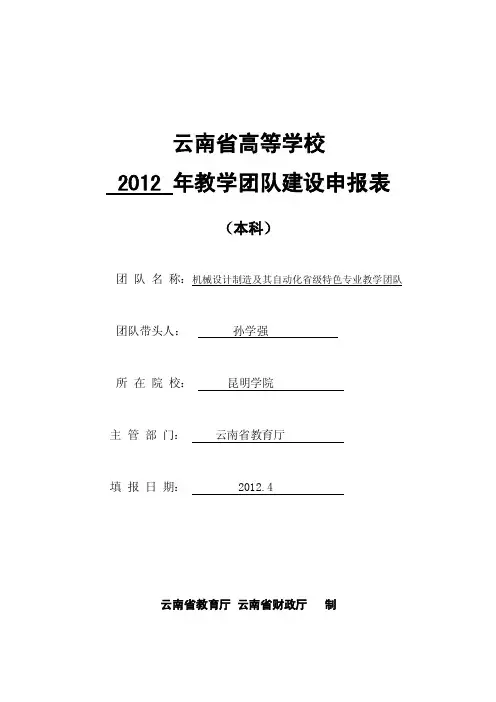 云南省高等学校

2012 年教学团队建设申报表

（本科）

团 队 名 称：机械设计制造及其自动化省级特色专业教学团队

团队带头人： 孙学强

所 在 院 校： 昆明学院

主 管 部 门： 云南省教育厅

填 报 日 期： 2012.4

云南省教育厅 云南省财政厅 制